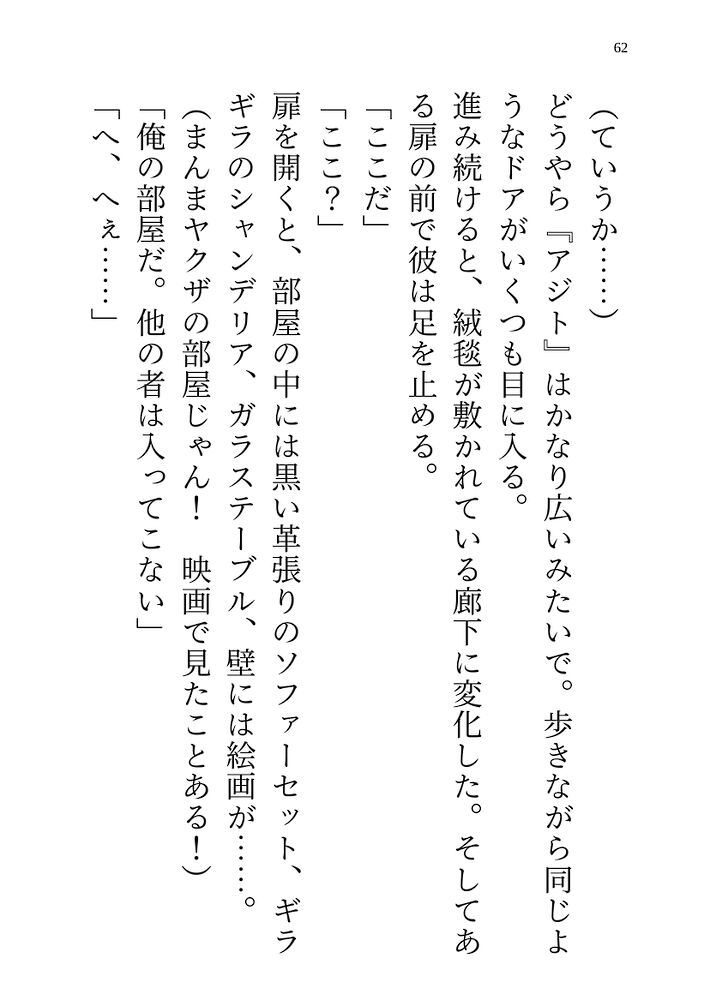 62

(ていうか……)

どうやら『アジト』はかなり広いみたいで。歩きながら同じようなドアがいくつも目に入る。

進み続けると、絨毯が敷かれている廊下に変化した。そしてある扉の前で彼は足を止める。

「ここだ」

「ここ?」

扉を開くと、部屋の中には黒い革張りのソファーセット、ギラギラのシャンデリア、ガラステーブル、壁には絵画が……。

(まんまヤクザの部屋じゃん! 映画で見たことある!)

「俺の部屋だ。他の者は入ってこない」

「へ、へぇ……」